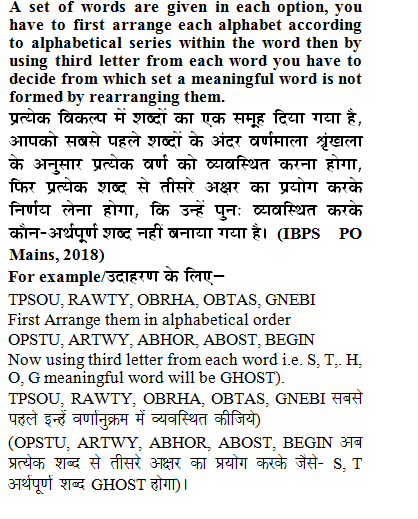 A set of words are given in each option, you have to first arrange each alphabet according to alphabetical series within the word then by using third letter from each word you have to decide from which set a meaningful word is not formed by rearranging them.
प्रत्येक विकल्प में शब्दों का एक समूह दिया गया है, आपको सबसे पहले शब्दों के अंदर वर्णमाला श्रृंखला के अनुसार प्रत्येक वर्ण को व्यवस्थित करना होगा, फिर प्रत्येक शब्द से तीसरे अक्षर का प्रयोग करके निर्णय लेना होगा, कि उन्हें पुनः व्यवस्थित करके कौन-अर्थपूर्ण शब्द नहीं बनाया गया है। (IBPS PO Mains, 2018)
For example/उदाहरण के लिए–
TPSOU, RAWTY, OBRHA, OBTAS, GNEBI
First Arrange them in alphabetical order
OPSTU, ARTWY, ABHOR, ABOST, BEGIN
Now using third letter from each word i.e. S, T,. H, O, G meaningful word will be GHOST).
TPSOU, RAWTY, OBRHA, OBTAS, GNEBI सबसे पहले इन्हें वर्णानुक्रम में व्यवस्थित कीजिये)
(OPSTU, ARTWY, ABHOR, ABOST, BEGIN अब प्रत्येक शब्द से तीसरे अक्षर का प्रयोग करके जैसे- S, T अर्थपूर्ण शब्द GHOST होगा)।